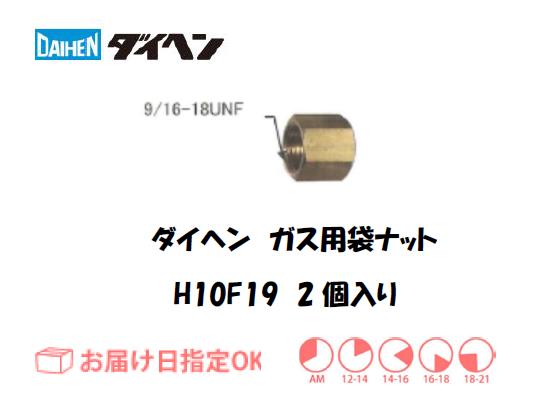 DAIHEN ダイヘン

9/16-18UNF

ダイヘン ガス用袋ナット

H10F19 2個入り

お届け日指定OK

AM 12-14 14-16 16-18 18-21